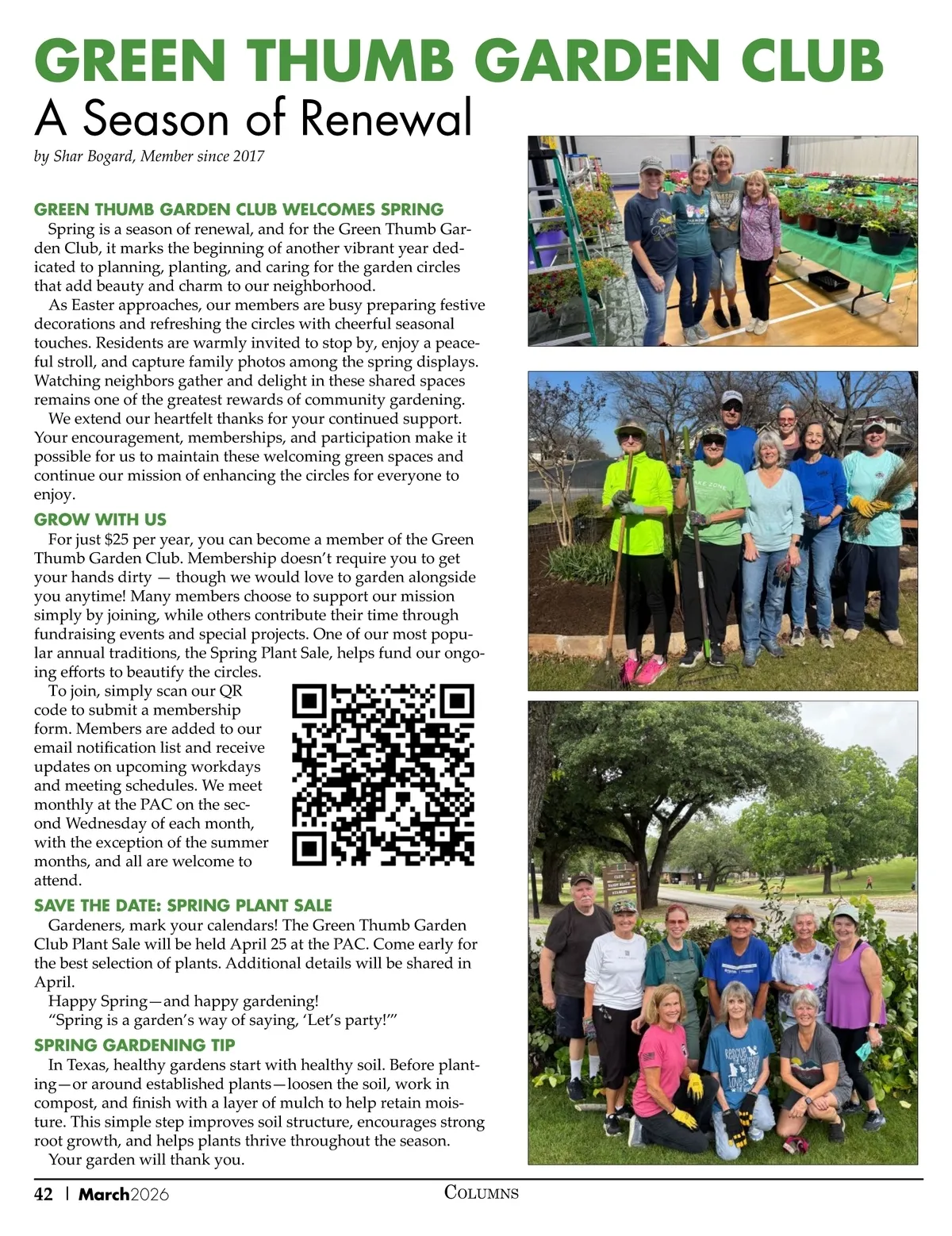 GREEN THUMB GARDEN CLUB
A Season of Renewal
by Shar Bogard, Member since 2017

GREEN THUMB GARDEN CLUB WELCOMES SPRING
Spring is a season of renewal, and for the Green Thumb Garden Club, it marks the beginning of another vibrant year dedicated to planning, planting, and caring for the garden circles that add beauty and charm to our neighborhood.
As Easter approaches, our members are busy preparing festive decorations and refreshing the circles with cheerful seasonal touches. Residents are warmly invited to stop by, enjoy a peaceful stroll, and capture family photos among the spring displays. Watching neighbors gather and delight in these shared spaces remains one of the greatest rewards of community gardening.
We extend our heartfelt thanks for your continued support. Your encouragement, memberships, and participation make it possible for us to maintain these welcoming green spaces and continue our mission of enhancing the circles for everyone to enjoy.

GROW WITH US
For just $25 per year, you can become a member of the Green Thumb Garden Club. Membership doesn't require you to get your hands dirty — though we would love to garden alongside you anytime! Many members choose to support our mission simply by joining, while others contribute their time through fundraising events and special projects. One of our most popular annual traditions, the Spring Plant Sale, helps fund our ongoing efforts to beautify the circles.
To join, simply scan our QR code to submit a membership form. Members are added to our email notification list and receive updates on upcoming workdays and meeting schedules. We meet monthly at the PAC on the second Wednesday of each month, with the exception of the summer months, and all are welcome to attend.

SAVE THE DATE: SPRING PLANT SALE
Gardeners, mark your calendars! The Green Thumb Garden Club Plant Sale will be held April 25 at the PAC. Come early for the best selection of plants. Additional details will be shared in April.
Happy Spring—and happy gardening!
"Spring is a garden's way of saying, 'Let's party!'"

SPRING GARDENING TIP
In Texas, healthy gardens start with healthy soil. Before planting—or around established plants—loosen the soil, work in compost, and finish with a layer of mulch to help retain moisture. This simple step improves soil structure, encourages strong root growth, and helps plants thrive throughout the season.
Your garden will thank you.

42 | March2026 COLUMNS